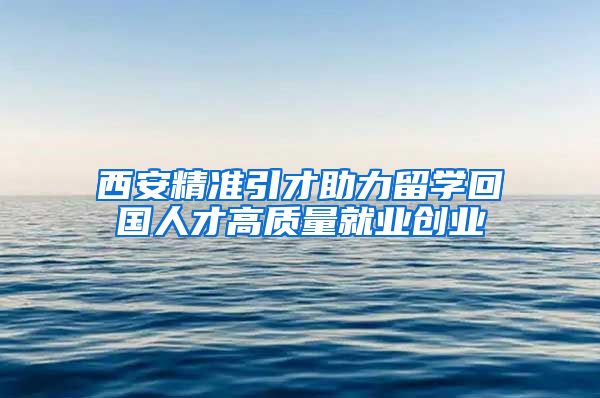 西安精准引才助力留学回国人才高质量就业创业